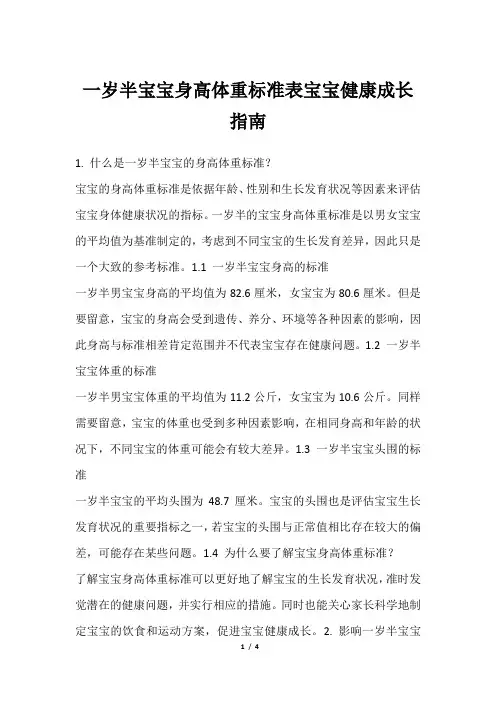 一岁半宝宝身高体重标准表宝宝健康成长指南

1. 什么是一岁半宝宝的身高体重标准？

宝宝的身高体重标准是依据年龄、性别和生长发育状况等因素来评估宝宝身体健康状况的指标。一岁半的宝宝身高体重标准是以男女宝宝的平均值为基准制定的，考虑到不同宝宝的生长发育差异，因此只是一个大致的参考标准。1.1 一岁半宝宝身高的标准

一岁半男宝宝身高的平均值为 82.6 厘米，女宝宝为 80.6 厘米。但是要留意，宝宝的身高会受到遗传、养分、环境等各种因素的影响，因此身高与标准相差肯定范围并不代表宝宝存在健康问题。1.2 一岁半宝宝体重的标准

一岁半男宝宝体重的平均值为 11.2 公斤，女宝宝为 10.6 公斤。同样需要留意，宝宝的体重也受到多种因素影响，在相同身高和年龄的状况下，不同宝宝的体重可能会有较大差异。1.3 一岁半宝宝头围的标准

一岁半宝宝的平均头围为 48.7 厘米。宝宝的头围也是评估宝宝生长发育状况的重要指标之一，若宝宝的头围与正常值相比存在较大的偏差，可能存在某些问题。1.4 为什么要了解宝宝身高体重标准？

了解宝宝身高体重标准可以更好地了解宝宝的生长发育状况，准时发觉潜在的健康问题，并实行相应的措施。同时也能关心家长科学地制定宝宝的饮食和运动方案，促进宝宝健康成长。2. 影响一岁半宝宝

1 / 4